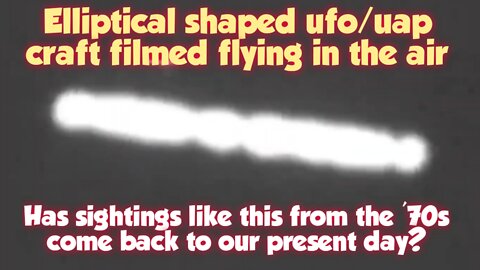 Elliptical shaped ufo/uap craft filmed flying in the air

Has sightings like this from the '70s come back to our present day?